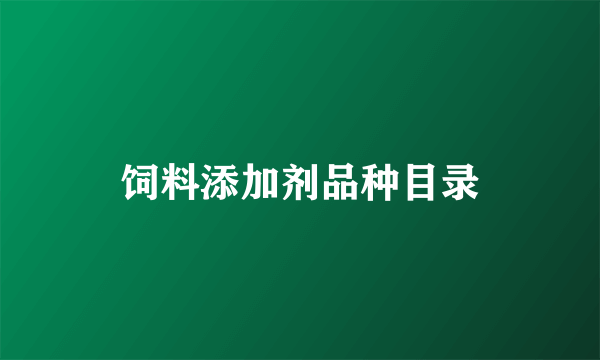 饲料添加剂品种目录